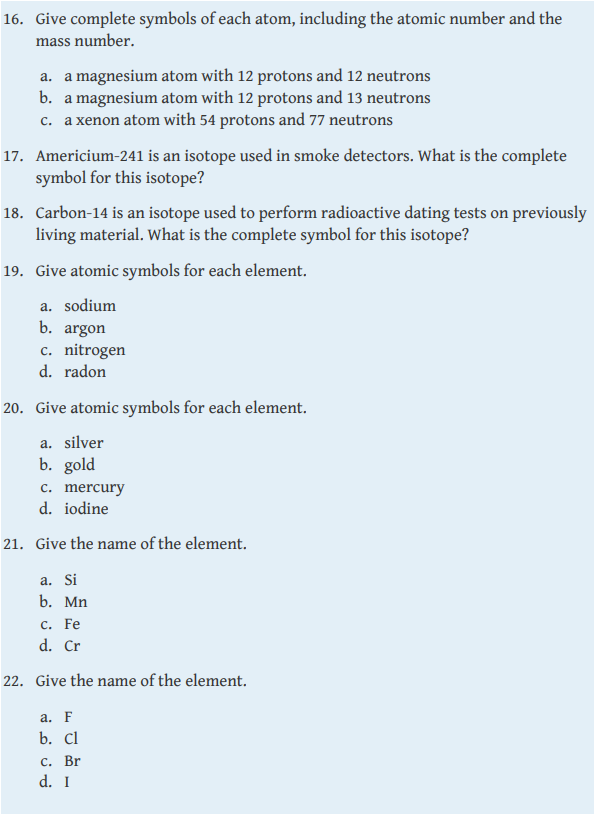 16. Give complete symbols of each atom, including the atomic number and the mass number.

a. a magnesium atom with 12 protons and 12 neutrons
b. a magnesium atom with 12 protons and 13 neutrons
c. a xenon atom with 54 protons and 77 neutrons

17. Americium-241 is an isotope used in smoke detectors. What is the complete symbol for this isotope?

18. Carbon-14 is an isotope used to perform radioactive dating tests on previously living material. What is the complete symbol for this isotope?

19. Give atomic symbols for each element.

a. sodium
b. argon
c. nitrogen
d. radon

20. Give atomic symbols for each element.

a. silver
b. gold
c. mercury
d. iodine

21. Give the name of the element.

a. Si
b. Mn
c. Fe
d. Cr

22. Give the name of the element.

a. F
b. Cl
c. Br
d. I